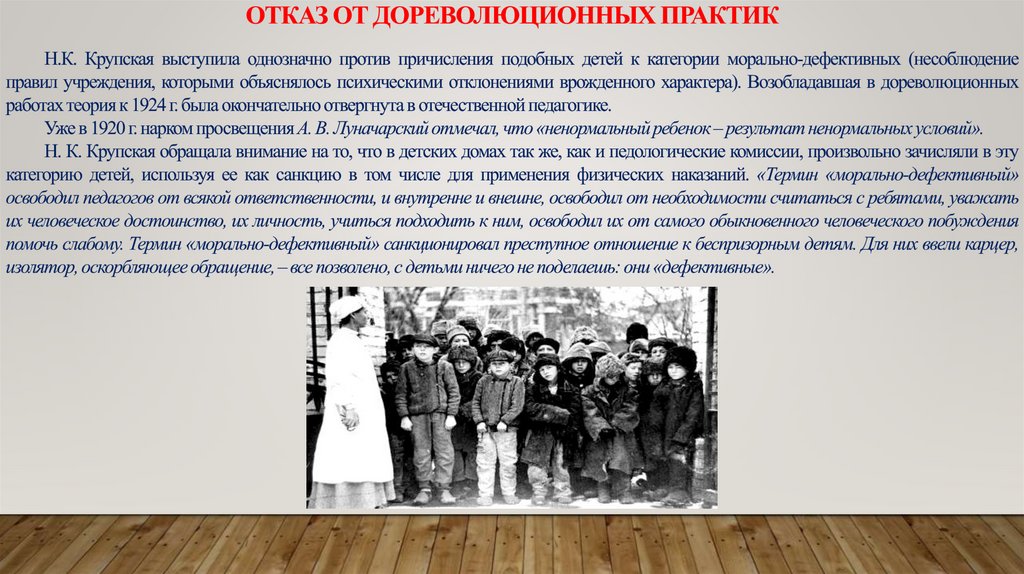 ОТКАЗ ОТ ДОРЕВОЛЮЦИОННЫХ ПРАКТИК

Н.К. Крупская выступила однозначно против причисления подобных детей к категории морально-дефективных (несоблюдение правил учреждения, которыми объяснялось психическими отклонениями врожденного характера). Возобладавшая в дореволюционных работах теория к 1924 г. была окончательно отвергнута в отечественной педагогике.

Уже в 1920 г. нарком просвещения А. В. Луначарский отмечал, что «ненормальный ребенок – результат ненормальных условий».

Н. К. Крупская обращала внимание на то, что в детских домах так же, как и педологические комиссии, произвольно зачисляли в эту категорию детей, используя ее как санкцию в том числе для применения физических наказаний. «Термин «морально-дефективный» освободил педагогов от всякой ответственности, и внутренне и внешне, освободил от необходимости считаться с ребятами, уважать их человеческое достоинство, их личность, учиться подходить к ним, освободил их от самого обыкновенного человеческого побуждения помочь слабому. Термин «морально-дефективный» санкционировал преступное отношение к беспризорным детям. Для них ввели карцер, изолятор, оскорбляющее обращение, – все позволено, с детьми ничего не поделаешь: они «дефективные».